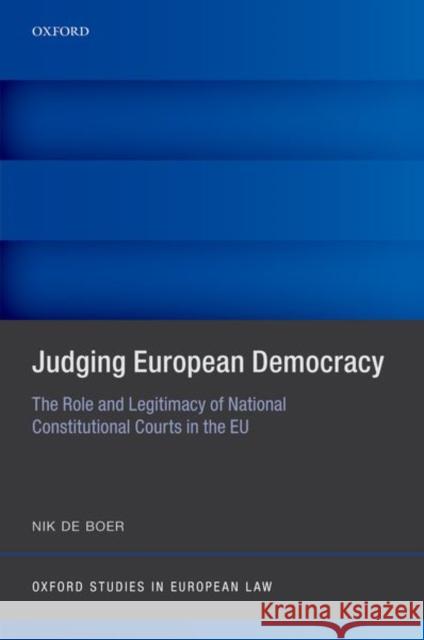 OXFORD

Judging European Democracy

The Role and Legitimacy of National Constitutional Courts in the EU

NIK DE BOER

OXFORD STUDIES IN EUROPEAN LAW

Kraina Książek